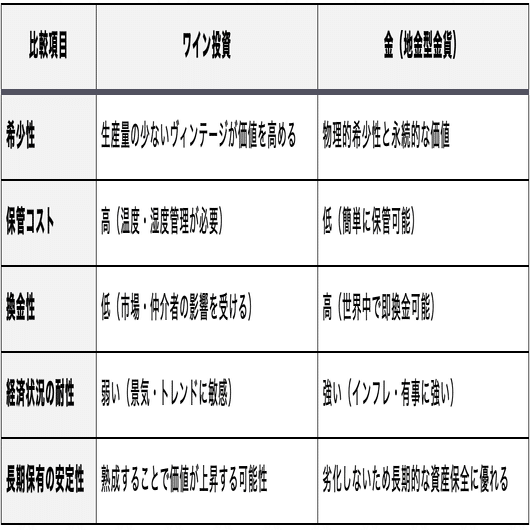 | 比較項目 | ワイン投資 | 金（地金型金貨） |
|---|---|---|
| 希少性 | 生産量の少ないヴィンテージが価値を高める | 物理的希少性と永続的な価値 |
| 保管コスト | 高（温度・湿度管理が必要） | 低（簡単に保管可能） |
| 換金性 | 低（市場・仲介者の影響を受ける） | 高（世界中で即換金可能） |
| 経済状況の耐性 | 弱い（景気・トレンドに敏感） | 強い（インフレ・有事に強い） |
| 長期保有の安定性 | 熟成することで価値が上昇する可能性 | 劣化しないため長期的な資産保全に優れる |